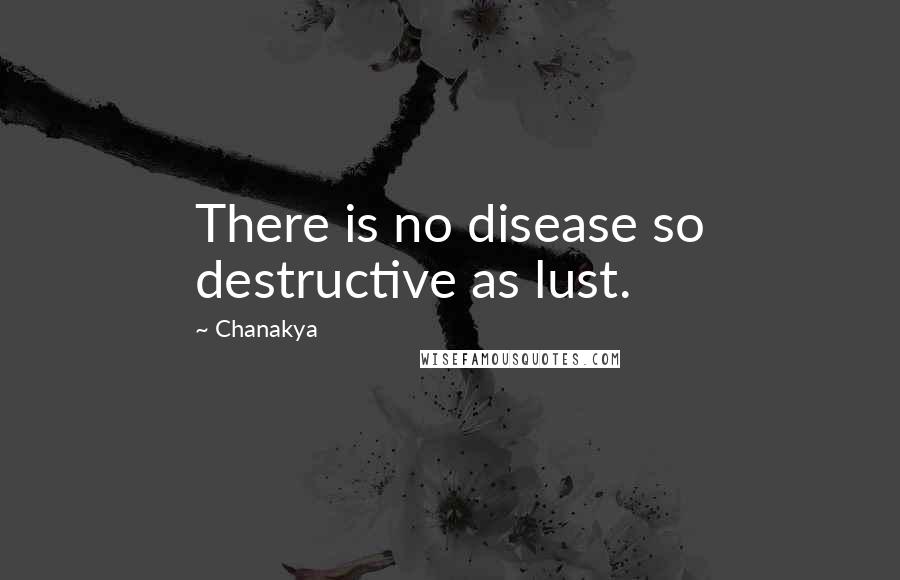 There is no disease so destructive as lust.

~ Chanakya

WISEFAMOUSQUOTES.COM